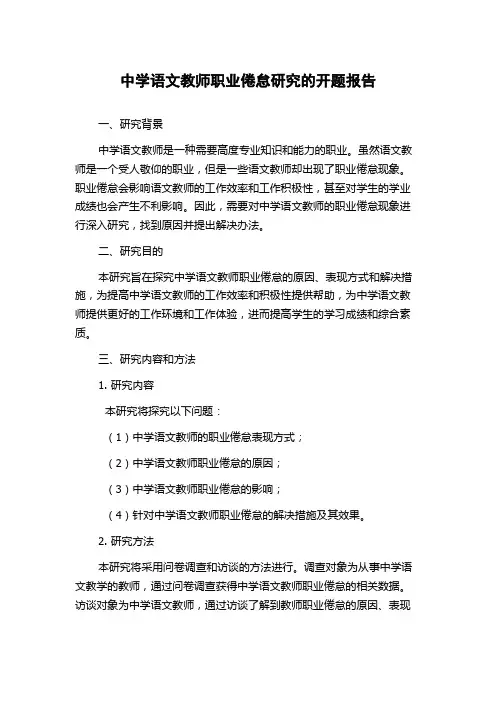 中学语文教师职业倦怠研究的开题报告

一、研究背景

中学语文教师是一种需要高度专业知识和能力的职业。虽然语文教师是一个受人敬仰的职业，但是一些语文教师却出现了职业倦怠现象。职业倦怠会影响语文教师的工作效率和工作积极性，甚至对学生的学业成绩也会产生不利影响。因此，需要对中学语文教师的职业倦怠现象进行深入研究，找到原因并提出解决办法。

二、研究目的

本研究旨在探究中学语文教师职业倦怠的原因、表现方式和解决措施，为提高中学语文教师的工作效率和积极性提供帮助，为中学语文教师提供更好的工作环境和工作体验，进而提高学生的学习成绩和综合素质。

三、研究内容和方法

1. 研究内容

本研究将探究以下问题：

（1）中学语文教师的职业倦怠表现方式；

（2）中学语文教师职业倦怠的原因；

（3）中学语文教师职业倦怠的影响；

（4）针对中学语文教师职业倦怠的解决措施及其效果。

2. 研究方法

本研究将采用问卷调查和访谈的方法进行。调查对象为从事中学语文教学的教师，通过问卷调查获得中学语文教师职业倦怠的相关数据。访谈对象为中学语文教师，通过访谈了解到教师职业倦怠的原因、表现